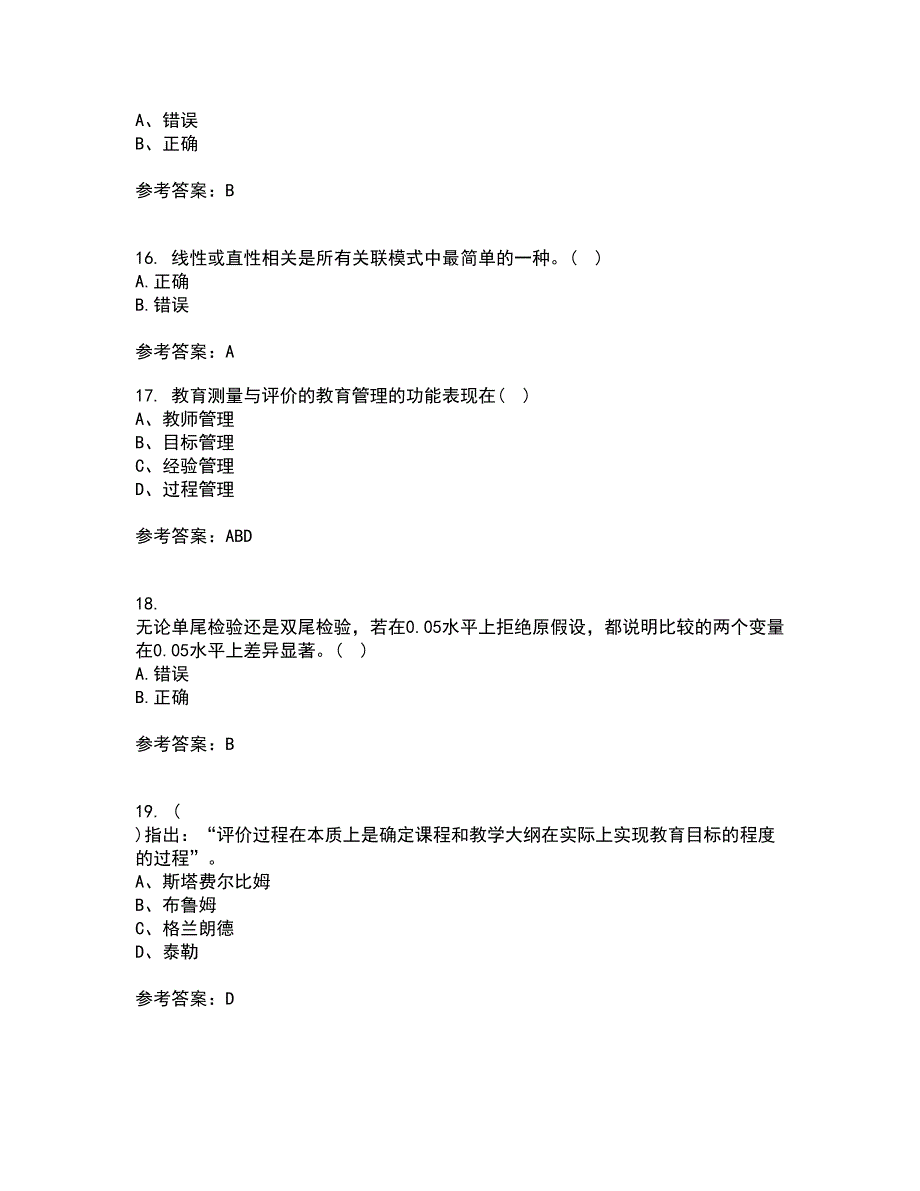 A、错误
B、正确

参考答案：B

16. 线性或直性相关是所有关联模式中最简单的一种。( )
A.正确
B.错误

参考答案：A

17. 教育测量与评价的教育管理的功能表现在( )
A、教师管理
B、目标管理
C、经验管理
D、过程管理

参考答案：ABD

18.
无论单尾检验还是双尾检验，若在0.05水平上拒绝原假设，都说明比较的两个变量在0.05水平上差异显著。( )
A.错误
B.正确

参考答案：B

19. (
)指出：“评价过程在本质上是确定课程和教学大纲在实际上实现教育目标的程度的过程”。
A、斯塔费尔比姆
B、布鲁姆
C、格兰朗德
D、泰勒

参考答案：D